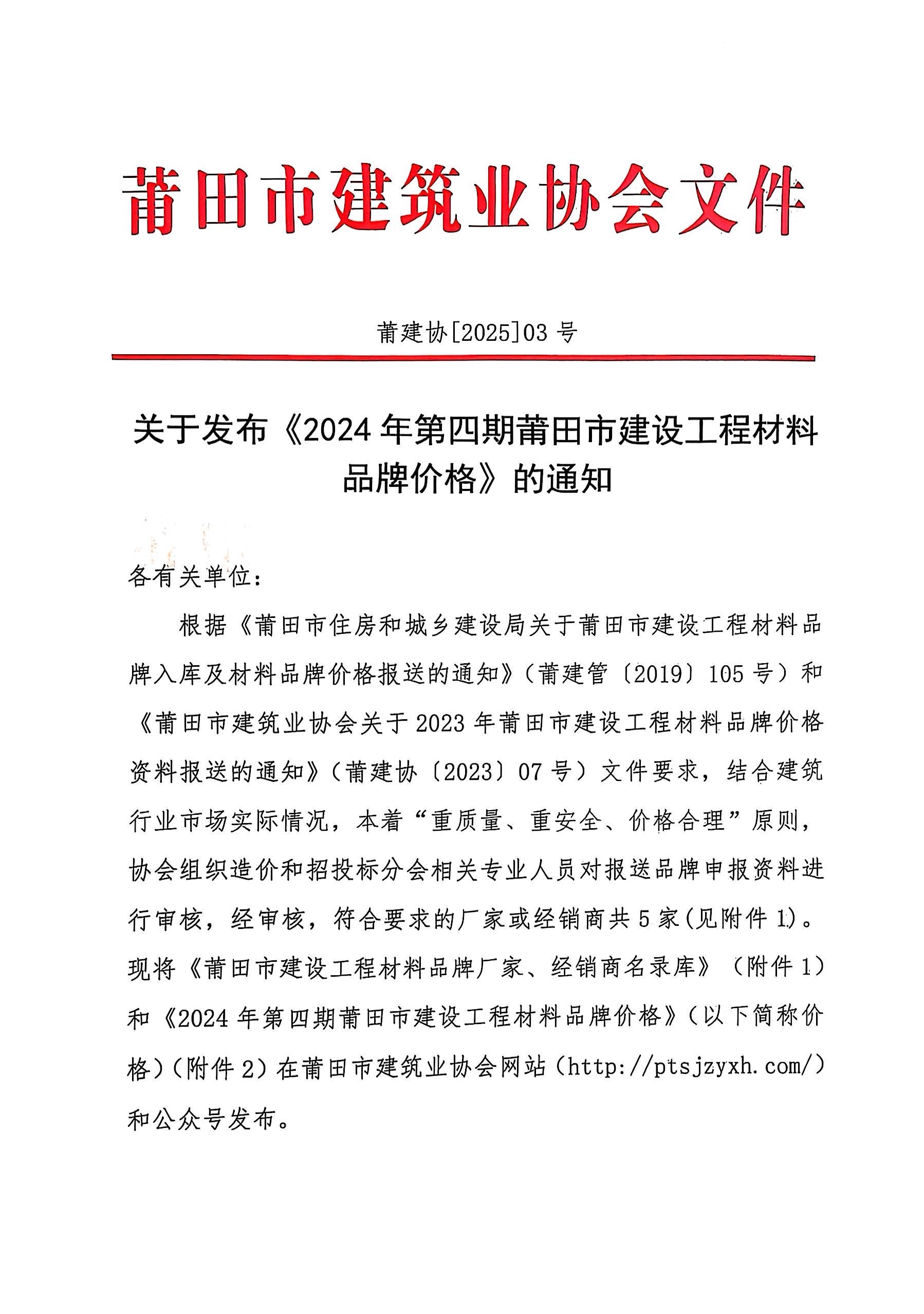 莆田市建筑业协会文件

莆建协[2025]03 号

关于发布《2024 年第四期莆田市建设工程材料品牌价格》的通知

各有关单位：

根据《莆田市住房和城乡建设局关于莆田市建设工程材料品牌入库及材料品牌价格报送的通知》（莆建管〔2019〕105 号）和《莆田市建筑业协会关于 2023 年莆田市建设工程材料品牌价格资料报送的通知》（莆建协〔2023〕07 号）文件要求，结合建筑行业市场实际情况，本着“重质量、重安全、价格合理”原则，协会组织造价和招投标分会相关专业人员对报送品牌申报资料进行审核，经审核，符合要求的厂家或经销商共 5 家(见附件 1)。现将《莆田市建设工程材料品牌厂家、经销商名录库》（附件 1）和《2024 年第四期莆田市建设工程材料品牌价格》（以下简称价格）（附件 2）在莆田市建筑业协会网站（http://ptsjzyxh.com/）和公众号发布。